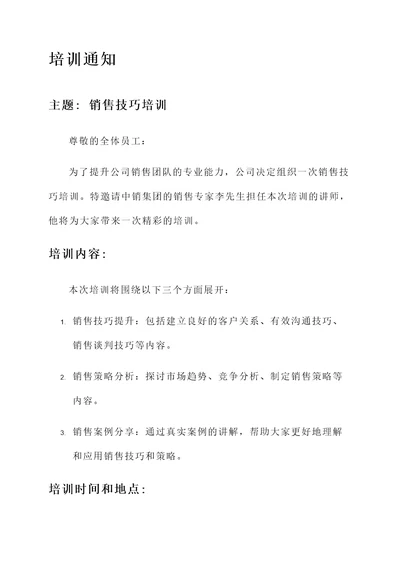 培训通知

主题：销售技巧培训

尊敬的全体员工：

为了提升公司销售团队的专业能力，公司决定组织一次销售技巧培训。特邀请中销集团的销售专家李先生担任本次培训的讲师，他将为大家带来一次精彩的培训。

培训内容：

本次培训将围绕以下三个方面展开：

1. 销售技巧提升：包括建立良好的客户关系、有效沟通技巧、销售谈判技巧等内容。

2. 销售策略分析：探讨市场趋势、竞争分析、制定销售策略等内容。

3. 销售案例分享：通过真实案例的讲解，帮助大家更好地理解和应用销售技巧和策略。

培训时间和地点：